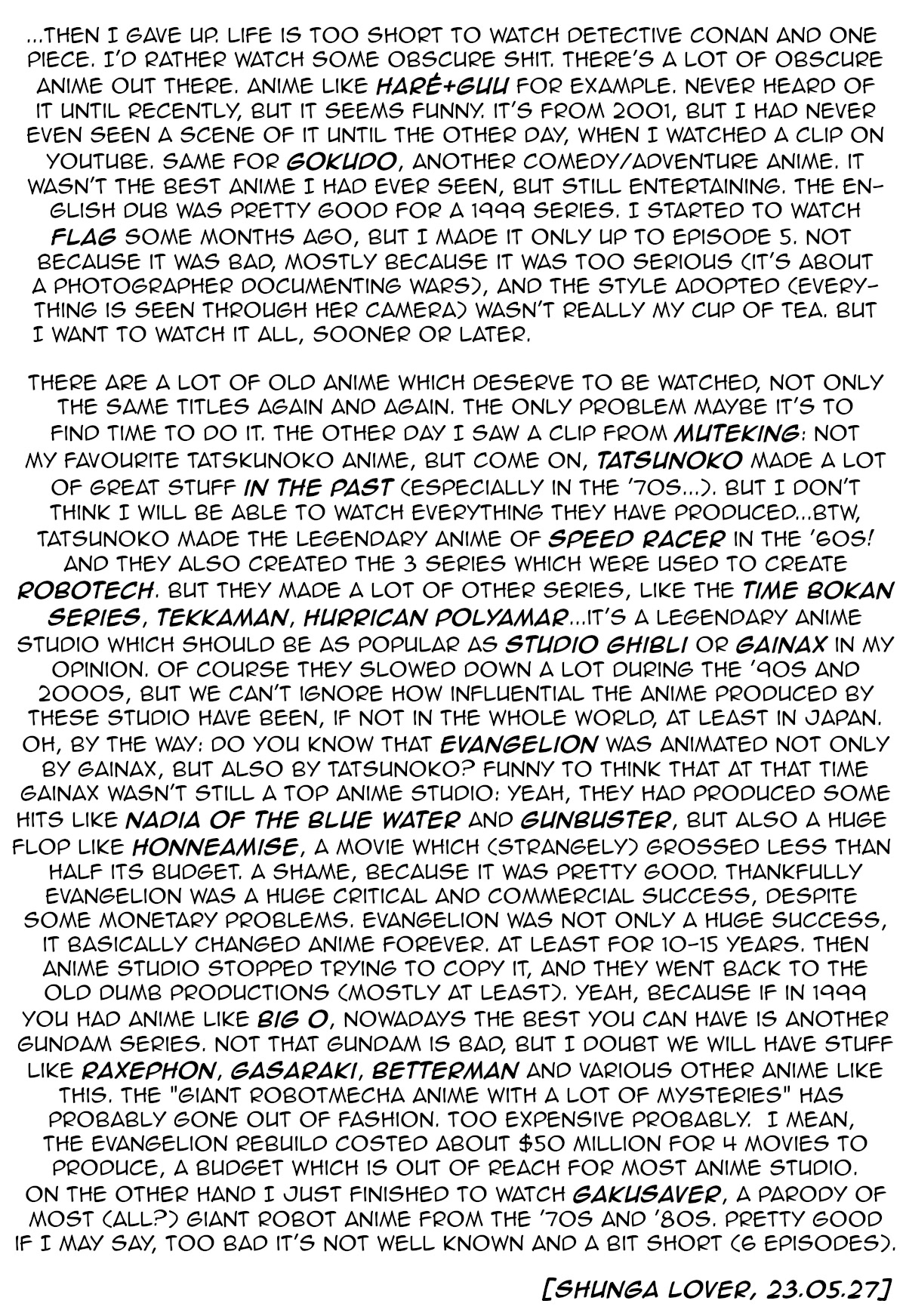 ...THEN I GAVE UP. LIFE IS TOO SHORT TO WATCH DETECTIVE CONAN AND ONE PIECE. I'D RATHER WATCH SOME OBSCURE SHIT. THERE'S A LOT OF OBSCURE ANIME OUT THERE. ANIME LIKE HARÉ+GUU FOR EXAMPLE. NEVER HEARD OF IT UNTIL RECENTLY, BUT IT SEEMS FUNNY. IT'S FROM 2001, BUT I HAD NEVER EVEN SEEN A SCENE OF IT UNTIL THE OTHER DAY, WHEN I WATCHED A CLIP ON YOUTUBE. SAME FOR GOKUDO, ANOTHER COMEDY/ADVENTURE ANIME. IT WASN'T THE BEST ANIME I HAD EVER SEEN, BUT STILL ENTERTAINING. THE ENGLISH DUB WAS PRETTY GOOD FOR A 1999 SERIES. I STARTED TO WATCH FLAG SOME MONTHS AGO, BUT I MADE IT ONLY UP TO EPISODE 5. NOT BECAUSE IT WAS BAD, MOSTLY BECAUSE IT WAS TOO SERIOUS (IT'S ABOUT A PHOTOGRAPHER DOCUMENTING WARS), AND THE STYLE ADOPTED (EVERYTHING IS SEEN THROUGH HER CAMERA) WASN'T REALLY MY CUP OF TEA. BUT I WANT TO WATCH IT ALL, SOONER OR LATER.

THERE ARE A LOT OF OLD ANIME WHICH DESERVE TO BE WATCHED, NOT ONLY THE SAME TITLES AGAIN AND AGAIN. THE ONLY PROBLEM MAYBE IT'S TO FIND TIME TO DO IT. THE OTHER DAY I SAW A CLIP FROM MUTEKING: NOT MY FAVOURITE TATSKUNOKO ANIME, BUT COME ON, TATSUNOKO MADE A LOT OF GREAT STUFF IN THE PAST (ESPECIALLY IN THE '70S...). BUT I DON'T THINK I WILL BE ABLE TO WATCH EVERYTHING THEY HAVE PRODUCED...BTW, TATSUNOKO MADE THE LEGENDARY ANIME OF SPEED RACER IN THE '60S! AND THEY ALSO CREATED THE 3 SERIES WHICH WERE USED TO CREATE ROBOTECH. BUT THEY MADE A LOT OF OTHER SERIES, LIKE THE TIME BOKAN SERIES, TEKKAMAN, HURRICAN POLYAMAR...IT'S A LEGENDARY ANIME STUDIO WHICH SHOULD BE AS POPULAR AS STUDIO GHIBLI OR GAINAX IN MY OPINION. OF COURSE THEY SLOWED DOWN A LOT DURING THE '90S AND 2000S, BUT WE CAN'T IGNORE HOW INFLUENTIAL THE ANIME PRODUCED BY THESE STUDIO HAVE BEEN, IF NOT IN THE WHOLE WORLD, AT LEAST IN JAPAN. OH, BY THE WAY: DO YOU KNOW THAT EVANGELION WAS ANIMATED NOT ONLY BY GAINAX, BUT ALSO BY TATSUNOKO? FUNNY TO THINK THAT AT THAT TIME GAINAX WASN'T STILL A TOP ANIME STUDIO: YEAH, THEY HAD PRODUCED SOME HITS LIKE NADIA OF THE BLUE WATER AND GUNBUSTER, BUT ALSO A HUGE FLOP LIKE HONNEAMISE, A MOVIE WHICH (STRANGELY) GROSSED LESS THAN HALF ITS BUDGET. A SHAME, BECAUSE IT WAS PRETTY GOOD. THANKFULLY EVANGELION WAS A HUGE CRITICAL AND COMMERCIAL SUCCESS, DESPITE SOME MONETARY PROBLEMS. EVANGELION WAS NOT ONLY A HUGE SUCCESS, IT BASICALLY CHANGED ANIME FOREVER. AT LEAST FOR 10-15 YEARS. THEN ANIME STUDIO STOPPED TRYING TO COPY IT, AND THEY WENT BACK TO THE OLD DUMB PRODUCTIONS (MOSTLY AT LEAST). YEAH, BECAUSE IF IN 1999 YOU HAD ANIME LIKE BIG O, NOWADAYS THE BEST YOU CAN HAVE IS ANOTHER GUNDAM SERIES. NOT THAT GUNDAM IS BAD, BUT I DOUBT WE WILL HAVE STUFF LIKE RAXEPHON, GASARAKI, BETTERMAN AND VARIOUS OTHER ANIME LIKE THIS. THE "GIANT ROBOTMECHA ANIME WITH A LOT OF MYSTERIES" HAS PROBABLY GONE OUT OF FASHION. TOO EXPENSIVE PROBABLY. I MEAN, THE EVANGELION REBUILD COSTED ABOUT $50 MILLION FOR 4 MOVIES TO PRODUCE, A BUDGET WHICH IS OUT OF REACH FOR MOST ANIME STUDIO. ON THE OTHER HAND I JUST FINISHED TO WATCH GAKUSAVER, A PARODY OF MOST (ALL?) GIANT ROBOT ANIME FROM THE '70S AND '80S. PRETTY GOOD IF I MAY SAY, TOO BAD IT'S NOT WELL KNOWN AND A BIT SHORT (6 EPISODES).

[SHUNGA LOVER, 23.05.27]